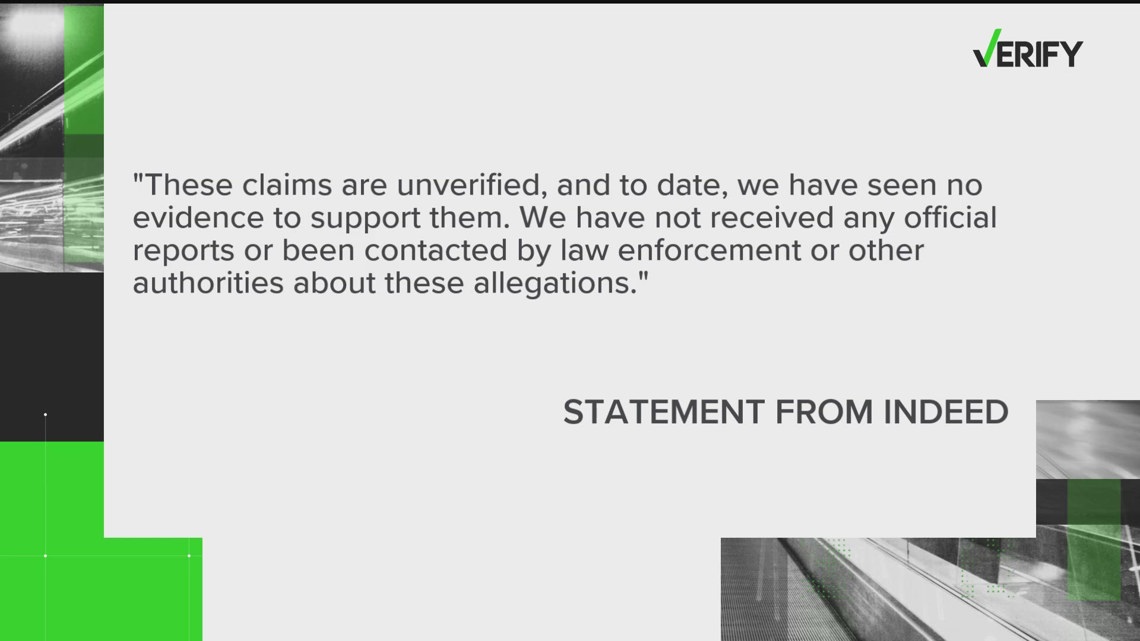 VERIFY

"These claims are unverified, and to date, we have seen no evidence to support them. We have not received any official reports or been contacted by law enforcement or other authorities about these allegations."

STATEMENT FROM INDEED